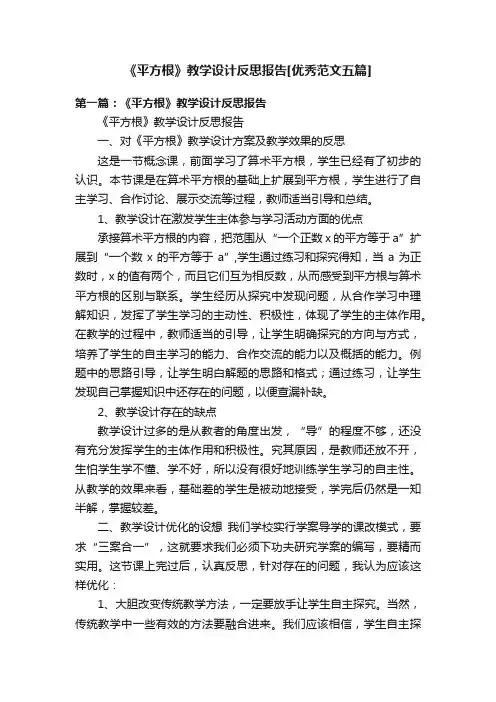 《平方根》教学设计反思报告[优秀范文五篇]

第一篇：《平方根》教学设计反思报告

《平方根》教学设计反思报告

一、对《平方根》教学设计方案及教学效果的反思

这是一节概念课，前面学习了算术平方根，学生已经有了初步的认识。本节课是在算术平方根的基础上扩展到平方根，学生进行了自主学习、合作讨论、展示交流等过程，教师适当引导和总结。

1、教学设计在激发学生主体参与学习活动方面的优点

承接算术平方根的内容，把范围从“一个正数 x 的平方等于 a”扩展到“一个数 x 的平方等于 a”,学生通过练习和探究得知，当 a 为正数时，x 的值有两个，而且它们互为相反数，从而感受到平方根与算术平方根的区别与联系。学生经历从探究中发现问题，从合作学习中理解知识，发挥了学生学习的主动性、积极性，体现了学生的主体作用。在教学的过程中，教师适当的引导，让学生明确探究的方向与方式，培养了学生的自主学习的能力、合作交流的能力以及概括的能力。例题中的思路引导，让学生明白解题的思路和格式；通过练习，让学生发现自己掌握知识中还存在的问题，以便查漏补缺。

2、教学设计存在的缺点

教学设计过多的是从教者的角度出发，“导”的程度不够，还没有充分发挥学生的主体作用和积极性。究其原因，是教师还放不开，生怕学生学不懂、学不好，所以没有很好地训练学生学习的自主性。从教学的效果来看，基础差的学生是被动地接受，学完后仍然是一知半解，掌握较差。

二、教学设计优化的设想 我们学校实行学案导学的课改模式，要求“三案合一”，这就要求我们必须下功夫研究学案的编写，要精而实用。这节课上完过后，认真反思，针对存在的问题，我认为应该这样优化：

1、大胆改变传统教学方法，一定要放手让学生自主探究。当然，传统教学中一些有效的方法要融合进来。我们应该相信，学生自主探